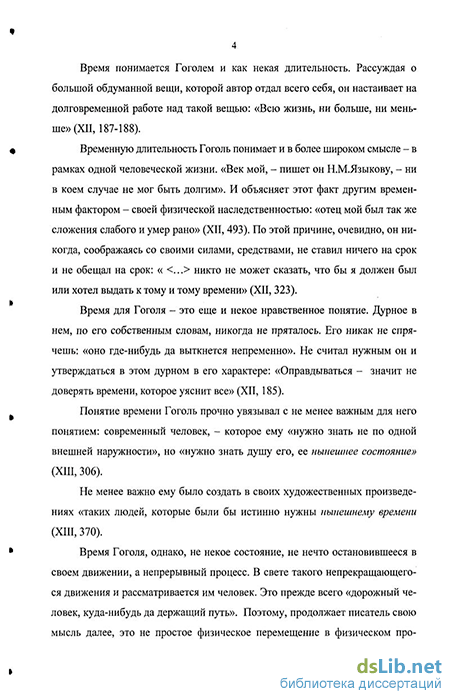 4

Время понимается Гоголем и как некая длительность. Рассуждая о большой обдуманной вещи, которой автор отдал всего себя, он настаивает на долговременной работе над такой вещью: «Всю жизнь, ни больше, ни меньше» (XII, 187-188).

Временную длительность Гоголь понимает и в более широком смысле – в рамках одной человеческой жизни. «Век мой, – пишет он Н.М.Языкову, – ни в коем случае не мог быть долгим». И объясняет этот факт другим временным фактором – своей физической наследственностью: «отец мой был так же сложения слабого и умер рано» (XII, 493). По этой причине, очевидно, он никогда, соображаясь со своими силами, средствами, не ставил ничего на срок и не обещал на срок: « <...> никто не может сказать, что бы я должен был или хотел выдать к тому и тому времени» (XII, 323).

Время для Гоголя – это еще и некое нравственное понятие. Дурное в нем, по его собственным словам, никогда не пряталось. Его никак не спрячешь: «оно где-нибудь да выткнется непременно». Не считал нужным он и утверждаться в этом дурном в его характере: «Оправдываться – значит не доверять времени, которое уяснит все» (XII, 185).

Понятие времени Гоголь прочно увязывал с не менее важным для него понятием: современный человек, – которое ему «нужно знать не по одной внешней наружности», но «нужно знать душу его, ее нынешнее состояние» (XIII, 306).

Не менее важно ему было создать в своих художественных произведениях «таких людей, которые были бы истинно нужны нынешнему времени (XIII, 370).

Время Гоголя, однако, не некое состояние, не нечто остановившееся в своем движении, а непрерывный процесс. В свете такого непрекращающегося движения и рассматривается им человек. Это прежде всего «дорожный человек, куда-нибудь да держащий путь». Поэтому, продолжает писатель свою мысль далее, это не простое физическое перемещение в физическом про-

dsLib.net
библиотека диссертаций